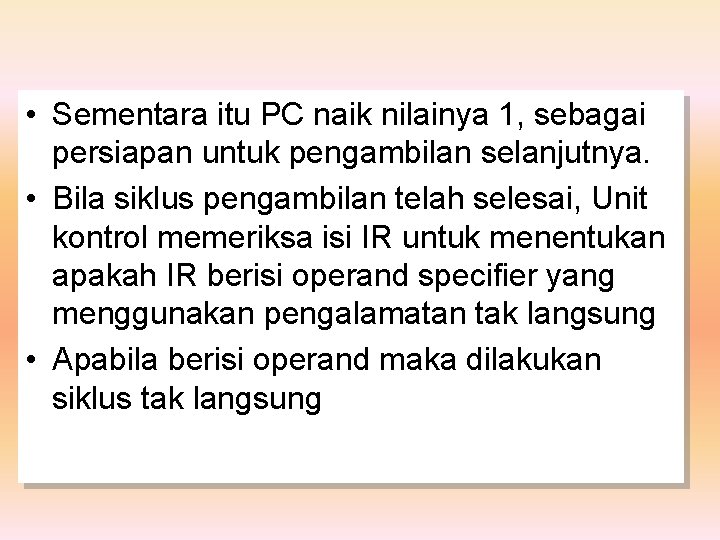 • Sementara itu PC naik nilainya 1, sebagai persiapan untuk pengambilan selanjutnya.
• Bila siklus pengambilan telah selesai, Unit kontrol memeriksa isi IR untuk menentukan apakah IR berisi operand specifier yang menggunakan pengalamatan tak langsung
• Apabila berisi operand maka dilakukan siklus tak langsung